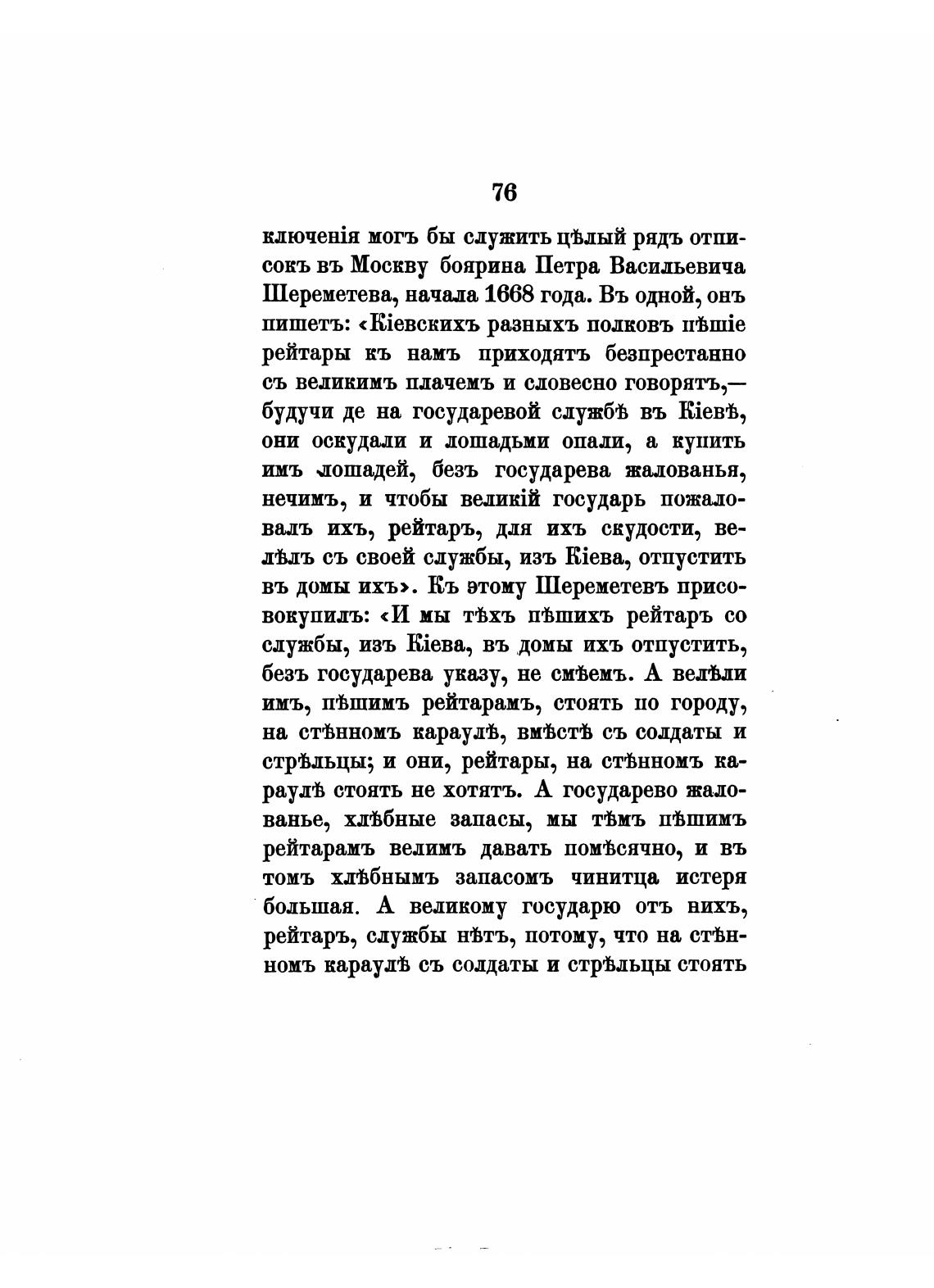 76

ключенія могъ бы служить цѣлый рядъ отписокъ въ Москву боярина Петра Васильевича Шереметева, начала 1668 года. Въ одной, онъ пишетъ: «Кіевскихъ разныхъ полковъ пѣшіе рейтары къ намъ приходятъ безпрестанно съ великимъ плачемъ и словесно говорятъ,— будучи де на государевой службѣ въ Кіевѣ, они оскудали и лошадьми опали, а купить имъ лошадей, безъ государева жалованья, нечимъ, и чтобы великій государь пожаловалъ ихъ, рейтаръ, для ихъ скудости, велѣлъ съ своей службы, изъ Кіева, отпустить въ домы ихъ». Къ этому Шереметевъ присовокупилъ: «И мы тѣхъ пѣшихъ рейтаръ со службы, изъ Кіева, въ домы ихъ отпустить, безъ государева указу, не смѣемъ. А велѣли имъ, пѣшимъ рейтарамъ, стоять по городу, на стѣнномъ караулѣ, вмѣстѣ съ солдаты и стрѣльцы; и они, рейтары, на стѣнномъ караулѣ стоять не хотятъ. А государево жалованье, хлѣбные запасы, мы тѣмъ пѣшимъ рейтарамъ велимъ давать помѣсячно, и въ томъ хлѣбнымъ запасомъ чинитца истеря большая. А великому государю отъ нихъ, рейтаръ, службы нѣтъ, потому, что на стѣнномъ караулѣ съ солдаты и стрѣльцы стоять